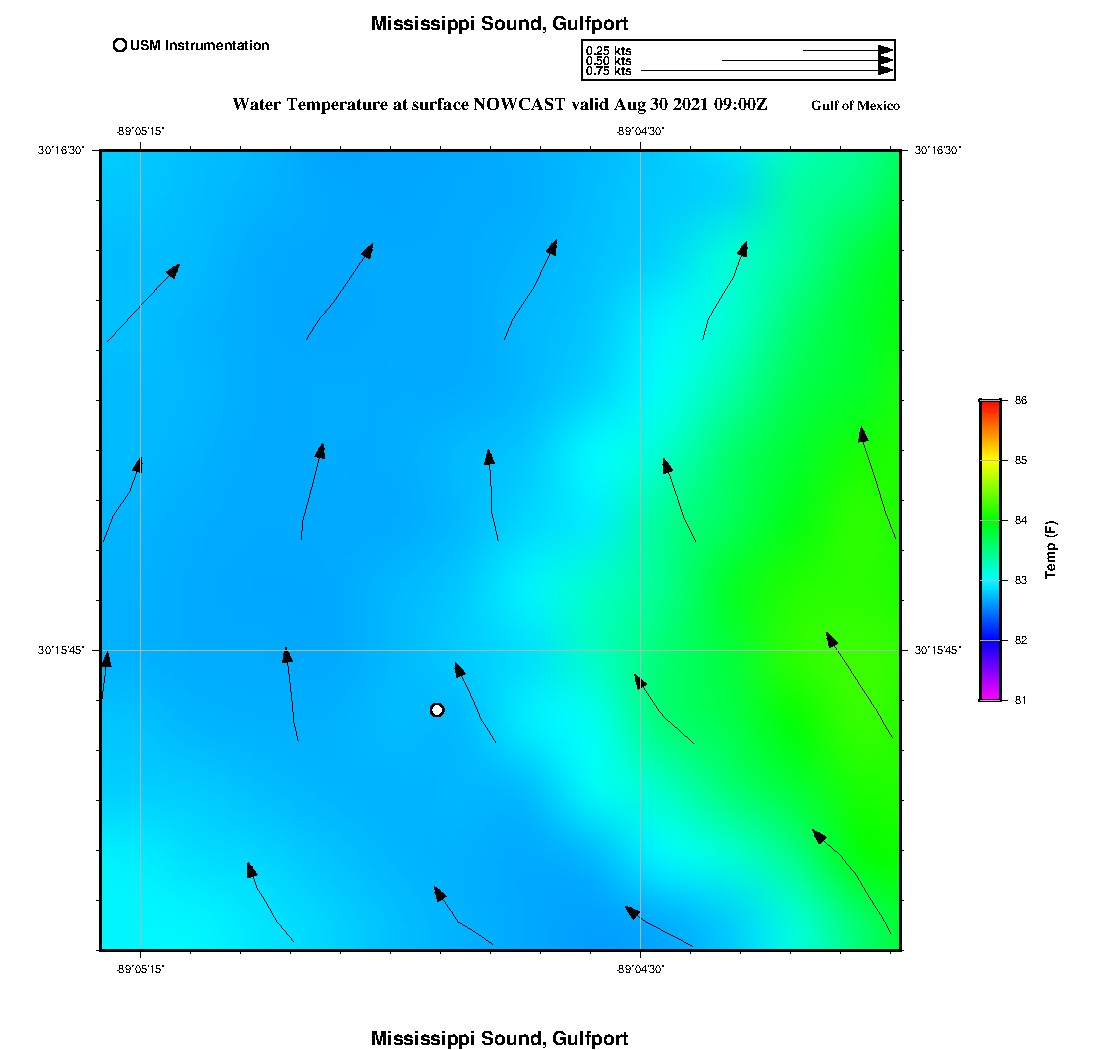 Mississippi Sound, Gulfport

USM Instrumentation

0.25 kts
0.50 kts
0.75 kts

Water Temperature at surface NOWCAST valid Aug 30 2021 09:00Z

Gulf of Mexico

-89°05'15"

-89°04'30"

30°16'30"

30°16'30"

30°15'45"

30°15'45"

-89°05'15"

-89°04'30"

86
85
84
83
82
81

Temp (F)

Mississippi Sound, Gulfport